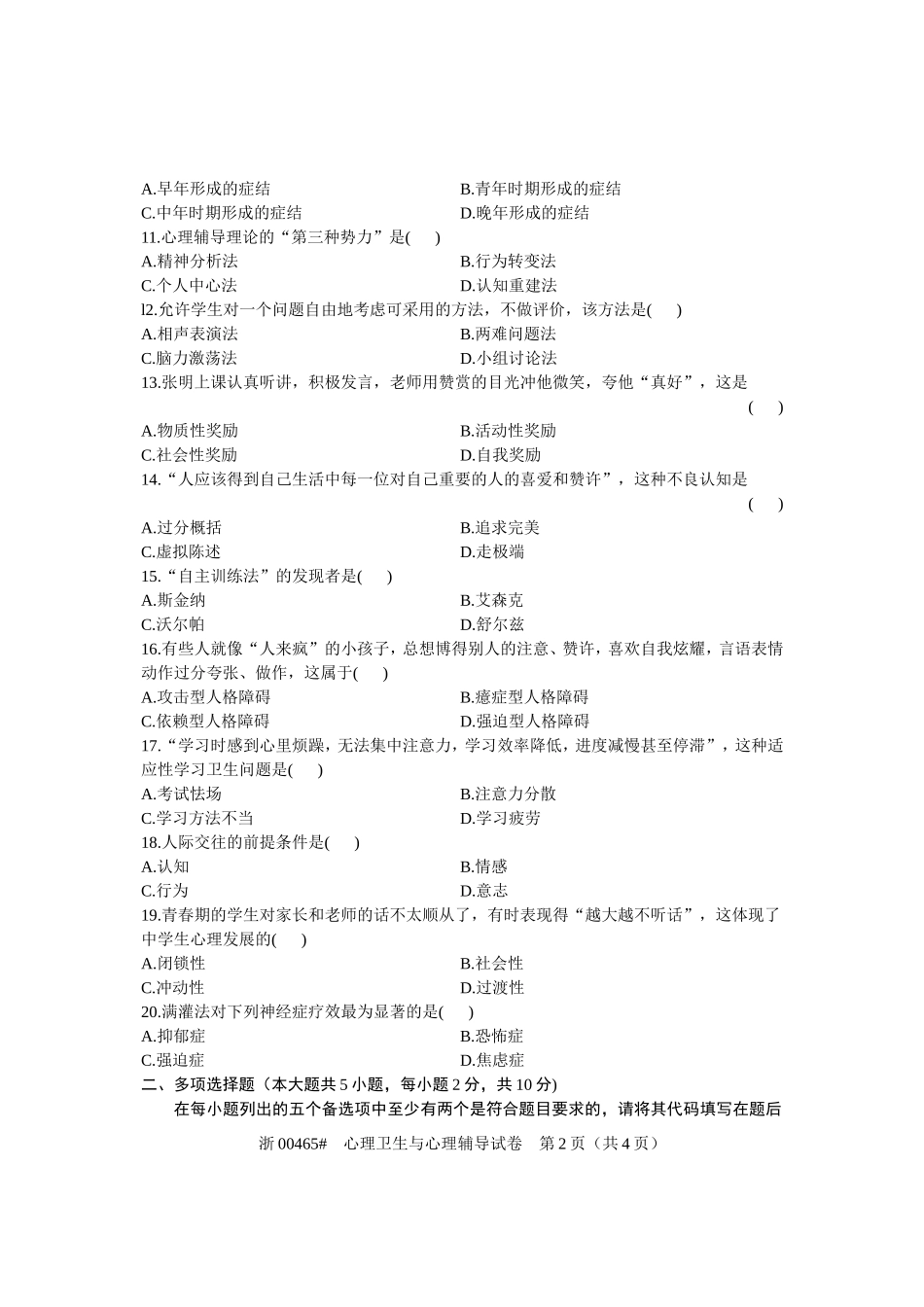 A.早年形成的症结
B.青年时期形成的症结
C.中年时期形成的症结
D.晚年形成的症结
11.心理辅导理论的“第三种势力”是(　　)
A.精神分析法
B.行为转变法
C.个人中心法
D.认知重建法
l2.允许学生对一个问题自由地考虑可采用的方法，不做评价，该方法是(　　)
A.相声表演法
B.两难问题法
C.脑力激荡法
D.小组讨论法
13.张明上课认真听讲，积极发言，老师用赞赏的目光冲他微笑，夸他“真好”，这是
(　　)
A.物质性奖励
B.活动性奖励
C.社会性奖励
D.自我奖励
14.“人应该得到自己生活中每一位对自己重要的人的喜爱和赞许”，这种不良认知是
(　　)
A.过分概括
B.追求完美
C.虚拟陈述
D.走极端
15.“自主训练法”的发现者是(　　)
A.斯金纳
B.艾森克
C.沃尔帕
D.舒尔兹
16.有些人就像“人来疯”的小孩子，总想博得别人的注意、赞许，喜欢自我炫耀，言语表情动作过分夸张、做作，这属于(　　)
A.攻击型人格障碍
B.癔症型人格障碍
C.依赖型人格障碍
D.强迫型人格障碍
17.“学习时感到心里烦躁，无法集中注意力，学习效率降低，进度减慢甚至停滞”，这种适应性学习卫生问题是(　　)
A.考试怯场
B.注意力分散
C.学习方法不当
D.学习疲劳
18.人际交往的前提条件是(　　)
A.认知
B.情感
C.行为
D.意志
19.青春期的学生对家长和老师的话不太顺从了，有时表现得“越大越不听话”，这体现了中学生心理发展的(　　)
A.闭锁性
B.社会性
C.冲动性
D.过渡性
20.满灌法对下列神经症疗效最为显著的是(　　)
A.抑郁症
B.恐怖症
C.强迫症
D.焦虑症
二、多项选择题（本大题共 5 小题，每小题 2 分，共 10 分)
在每小题列出的五个备选项中至少有两个是符合题目要求的，请将其代码填写在题后

浙 00465#　心理卫生与心理辅导试卷　第 2 页（共 4 页）